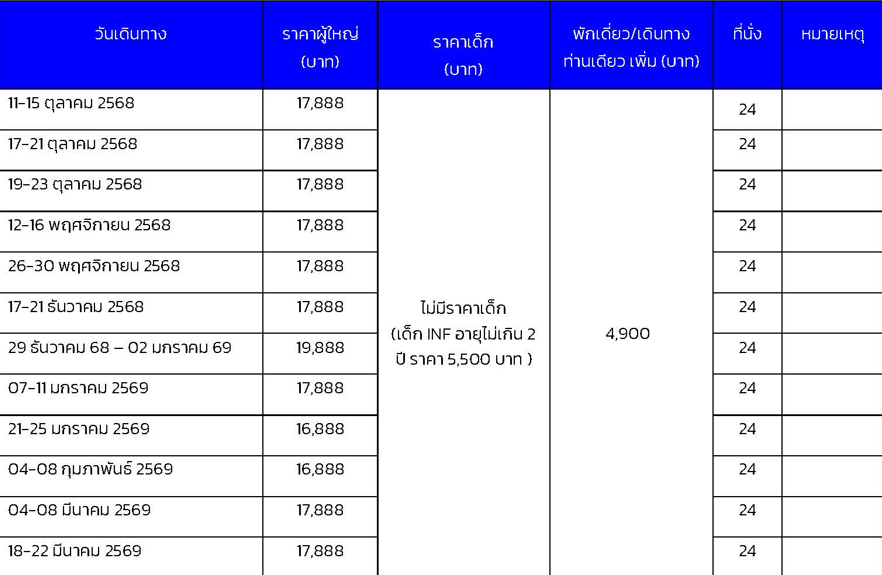 | วันเดินทาง | ราคาผู้ใหญ่ (บาท) | ราคาเด็ก (บาท) | พักเดี่ยว/เดินทางท่านเดียว เพิ่ม (บาท) | ที่นั่ง | หมายเหตุ |
|---|---|---|---|---|---|
| 11-15 ตุลาคม 2568 | 17,888 | ไม่มีราคาเด็ก (เด็ก INF อายุไม่เกิน 2 ปี ราคา 5,500 บาท ) | 4,900 | 24 | |
| 17-21 ตุลาคม 2568 | 17,888 | | | 24 | |
| 19-23 ตุลาคม 2568 | 17,888 | | | 24 | |
| 12-16 พฤศจิกายน 2568 | 17,888 | | | 24 | |
| 26-30 พฤศจิกายน 2568 | 17,888 | | | 24 | |
| 17-21 ธันวาคม 2568 | 17,888 | | | 24 | |
| 29 ธันวาคม 68 – 02 มกราคม 69 | 19,888 | | | 24 | |
| 07-11 มกราคม 2569 | 17,888 | | | 24 | |
| 21-25 มกราคม 2569 | 16,888 | | | 24 | |
| 04-08 กุมภาพันธ์ 2569 | 16,888 | | | 24 | |
| 04-08 มีนาคม 2569 | 17,888 | | | 24 | |
| 18-22 มีนาคม 2569 | 17,888 | | | 24 | |